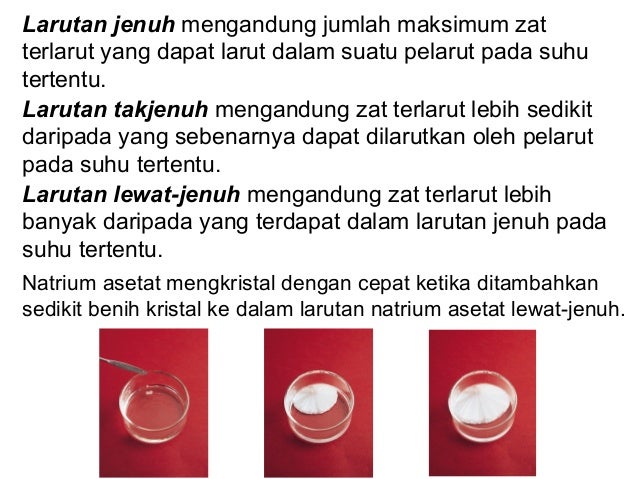 Larutan jenuh mengandung jumlah maksimum zat terlarut yang dapat larut dalam suatu pelarut pada suhu tertentu.

Larutan takjenuh mengandung zat terlarut lebih sedikit daripada yang sebenarnya dapat dilarutkan oleh pelarut pada suhu tertentu.

Larutan lewat-jenuh mengandung zat terlarut lebih banyak daripada yang terdapat dalam larutan jenuh pada suhu tertentu.

Natrium asetat mengkristal dengan cepat ketika ditambahkan sedikit benih kristal ke dalam larutan natrium asetat lewat-jenuh.